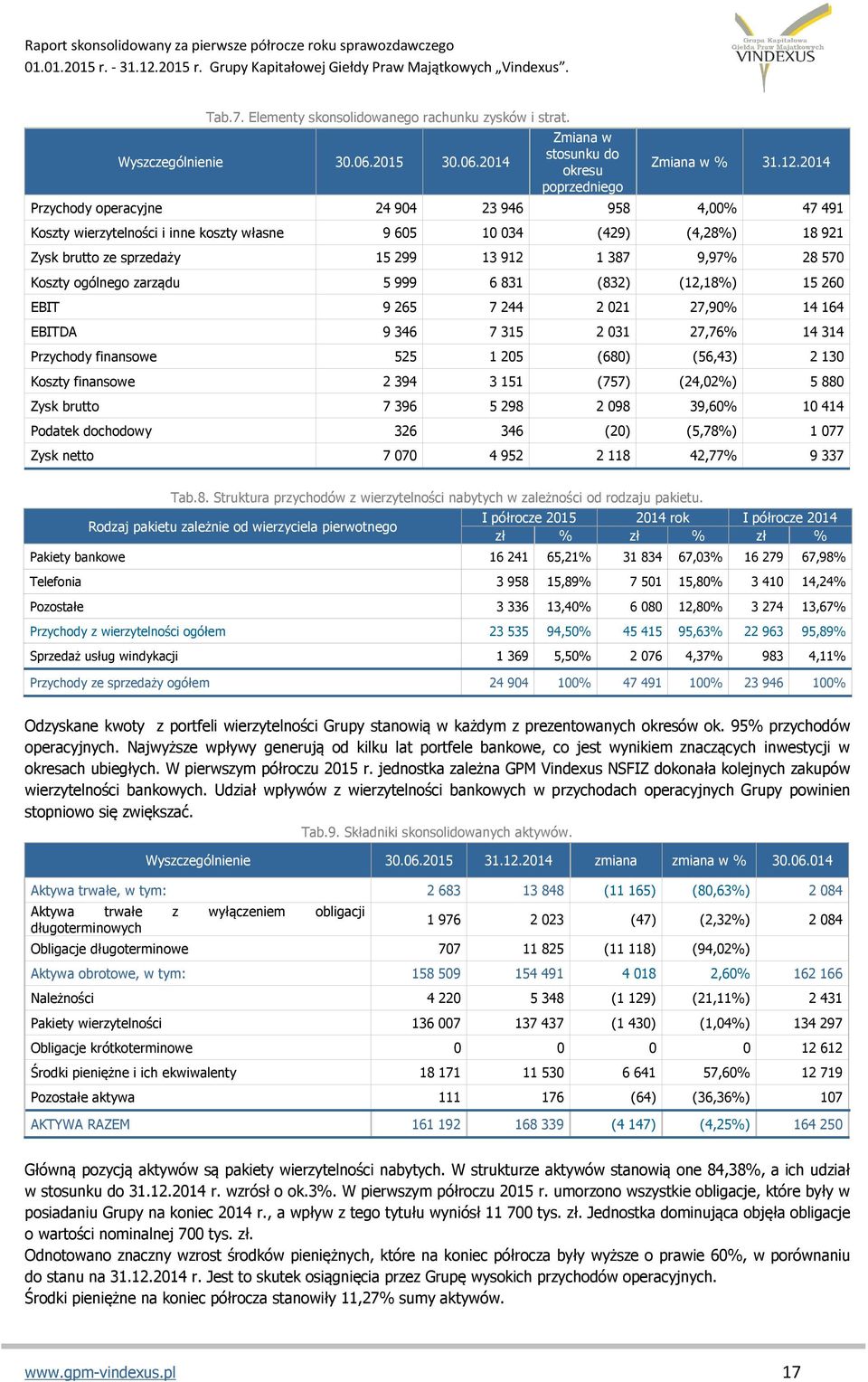 Raport skonsolidowany za pierwsze półrocze roku sprawozdawczego
01.01.2015 r. - 31.12.2015 r. Grupy Kapitałowej Giełdy Praw Majątkowych „Vindexus”.

Grupa Kapitałowa Giełda Praw Majątkowych VINDEXUS

Tab.7. Elementy skonsolidowanego rachunku zysków i strat.

| Wyszczególnienie | 30.06.2015 | 30.06.2014 | Zmiana w stosunku do okresu poprzedniego | Zmiana w % | 31.12.2014 |
|---|---|---|---|---|---|
| Przychody operacyjne | 24 904 | 23 946 | 958 | 4,00% | 47 491 |
| Koszty wierzytelności i inne koszty własne | 9 605 | 10 034 | (429) | (4,28%) | 18 921 |
| Zysk brutto ze sprzedaży | 15 299 | 13 912 | 1 387 | 9,97% | 28 570 |
| Koszty ogólnego zarządu | 5 999 | 6 831 | (832) | (12,18%) | 15 260 |
| EBIT | 9 265 | 7 244 | 2 021 | 27,90% | 14 164 |
| EBITDA | 9 346 | 7 315 | 2 031 | 27,76% | 14 314 |
| Przychody finansowe | 525 | 1 205 | (680) | (56,43) | 2 130 |
| Koszty finansowe | 2 394 | 3 151 | (757) | (24,02%) | 5 880 |
| Zysk brutto | 7 396 | 5 298 | 2 098 | 39,60% | 10 414 |
| Podatek dochodowy | 326 | 346 | (20) | (5,78%) | 1 077 |
| Zysk netto | 7 070 | 4 952 | 2 118 | 42,77% | 9 337 |

Tab.8. Struktura przychodów z wierzytelności nabytych w zależności od rodzaju pakietu.

| Rodzaj pakietu zależnie od wierzyciela pierwotnego | I półrocze 2015 zł | I półrocze 2015 % | 2014 rok zł | 2014 rok % | I półrocze 2014 zł | I półrocze 2014 % |
|---|---|---|---|---|---|---|
| Pakiety bankowe | 16 241 | 65,21% | 31 834 | 67,03% | 16 279 | 67,98% |
| Telefonia | 3 958 | 15,89% | 7 501 | 15,80% | 3 410 | 14,24% |
| Pozostałe | 3 336 | 13,40% | 6 080 | 12,80% | 3 274 | 13,67% |
| Przychody z wierzytelności ogółem | 23 535 | 94,50% | 45 415 | 95,63% | 22 963 | 95,89% |
| Sprzedaż usług windykacji | 1 369 | 5,50% | 2 076 | 4,37% | 983 | 4,11% |
| Przychody ze sprzedaży ogółem | 24 904 | 100% | 47 491 | 100% | 23 946 | 100% |

Odzyskane kwoty z portfeli wierzytelności Grupy stanowią w każdym z prezentowanych okresów ok. 95% przychodów operacyjnych. Najwyższe wpływy generują od kilku lat portfele bankowe, co jest wynikiem znaczących inwestycji w okresach ubiegłych. W pierwszym półroczu 2015 r. jednostka zależna GPM Vindexus NSFIZ dokonała kolejnych zakupów wierzytelności bankowych. Udział wpływów z wierzytelności bankowych w przychodach operacyjnych Grupy powinien stopniowo się zwiększać.

Tab.9. Składniki skonsolidowanych aktywów.

| Wyszczególnienie | 30.06.2015 | 31.12.2014 | zmiana | zmiana w % | 30.06.014 |
|---|---|---|---|---|---|
| Aktywa trwałe, w tym: | 2 683 | 13 848 | (11 165) | (80,63%) | 2 084 |
| Aktywa trwałe z wyłączeniem obligacji długoterminowych | 1 976 | 2 023 | (47) | (2,32%) | 2 084 |
| Obligacje długoterminowe | 707 | 11 825 | (11 118) | (94,02%) | |
| Aktywa obrotowe, w tym: | 158 509 | 154 491 | 4 018 | 2,60% | 162 166 |
| Należności | 4 220 | 5 348 | (1 129) | (21,11%) | 2 431 |
| Pakiety wierzytelności | 136 007 | 137 437 | (1 430) | (1,04%) | 134 297 |
| Obligacje krótkoterminowe | 0 | 0 | 0 | 0 | 12 612 |
| Środki pieniężne i ich ekwiwalenty | 18 171 | 11 530 | 6 641 | 57,60% | 12 719 |
| Pozostałe aktywa | 111 | 176 | (64) | (36,36%) | 107 |
| AKTYWA RAZEM | 161 192 | 168 339 | (4 147) | (4,25%) | 164 250 |

Główną pozycją aktywów są pakiety wierzytelności nabytych. W strukturze aktywów stanowią one 84,38%, a ich udział w stosunku do 31.12.2014 r. wzrósł o ok.3%. W pierwszym półroczu 2015 r. umorzono wszystkie obligacje, które były w posiadaniu Grupy na koniec 2014 r., a wpływ z tego tytułu wyniósł 11 700 tys. zł. Jednostka dominująca objęła obligacje o wartości nominalnej 700 tys. zł.
Odnotowano znaczny wzrost środków pieniężnych, które na koniec półrocza były wyższe o prawie 60%, w porównaniu do stanu na 31.12.2014 r. Jest to skutek osiągnięcia przez Grupę wysokich przychodów operacyjnych.
Środki pieniężne na koniec półrocza stanowiły 11,27% sumy aktywów.

www.gpm-vindexus.pl 17